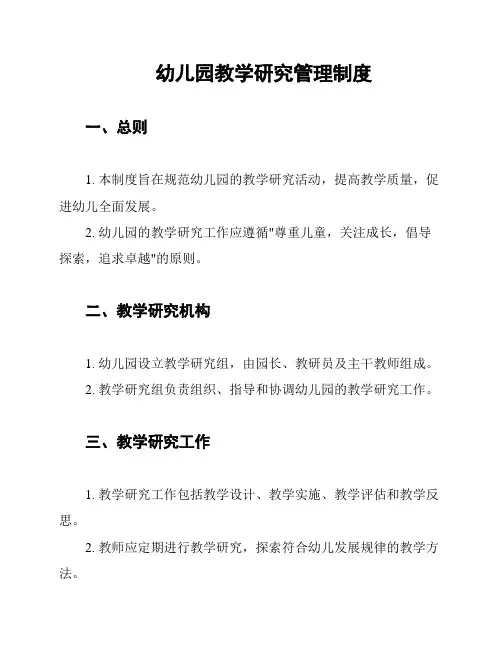 幼儿园教学研究管理制度

一、总则

1. 本制度旨在规范幼儿园的教学研究活动，提高教学质量，促进幼儿全面发展。

2. 幼儿园的教学研究工作应遵循"尊重儿童，关注成长，倡导探索，追求卓越"的原则。

二、教学研究机构

1. 幼儿园设立教学研究组，由园长、教研员及主干教师组成。

2. 教学研究组负责组织、指导和协调幼儿园的教学研究工作。

三、教学研究工作

1. 教学研究工作包括教学设计、教学实施、教学评估和教学反思。

2. 教师应定期进行教学研究，探索符合幼儿发展规律的教学方法。